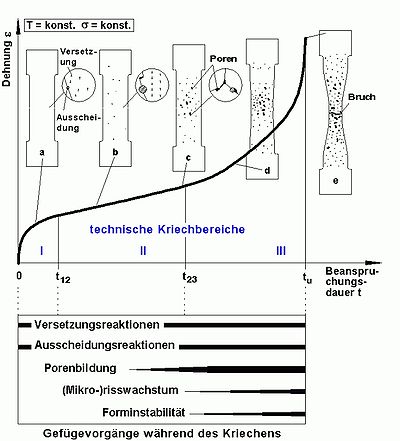 T = konst. $\sigma$ = konst.

Dehnung $\varepsilon$

Versetzung

Ausscheidung

Poren

Bruch

a

b

c

d

e

technische Kriechbereiche

I

II

III

0

$t_{12}$

$t_{23}$

$t_u$

Beanspruchungsdauer t

Versetzungsreaktionen

Ausscheidungsreaktionen

Porenbildung

(Mikro-)risswachstum

Forminstabilität

Gefügevorgänge während des Kriechens